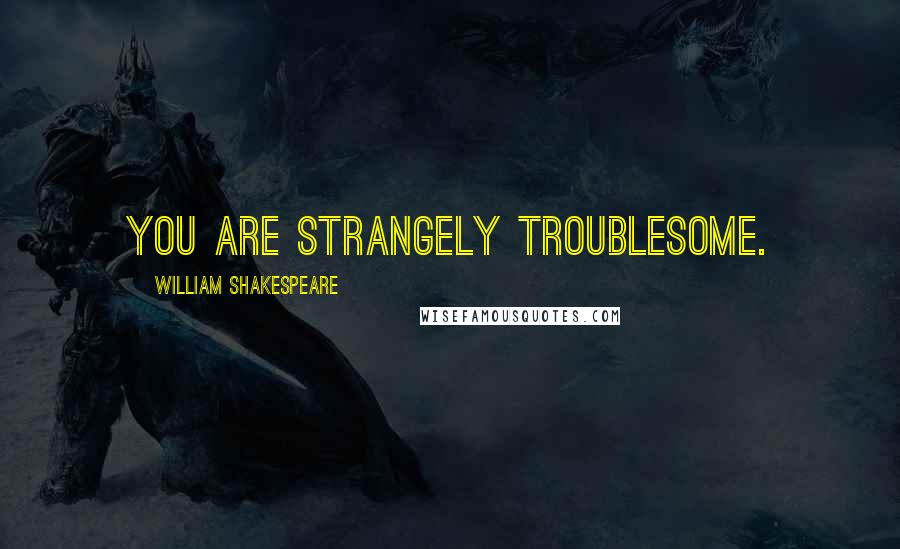 YOU ARE STRANGELY TROUBLESOME.

WILLIAM SHAKESPEARE

WISEFAMOUSQUOTES.COM